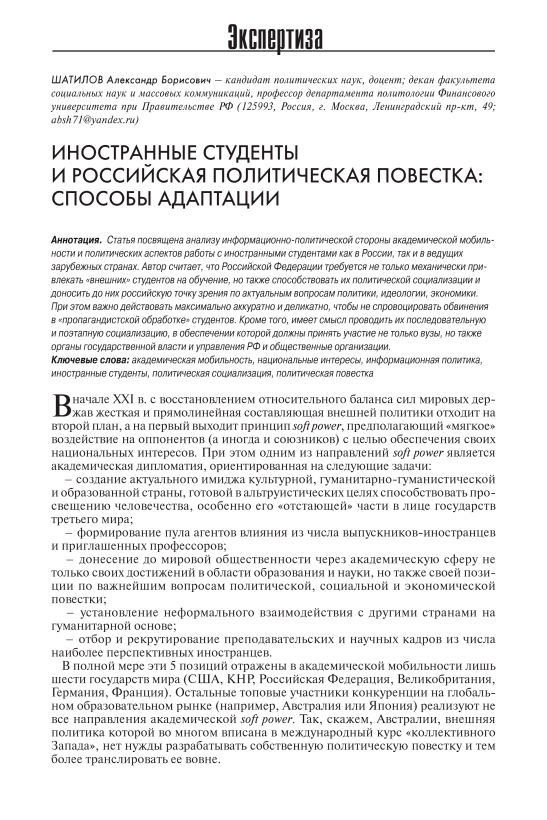 Экспертиза

ШАТИЛОВ Александр Борисович — кандидат политических наук, доцент; декан факультета социальных наук и массовых коммуникаций, профессор департамента политологии Финансового университета при Правительстве РФ (125993, Россия, г. Москва, Ленинградский пр-кт, 49; absh71@yandex.ru)

ИНОСТРАННЫЕ СТУДЕНТЫ И РОССИЙСКАЯ ПОЛИТИЧЕСКАЯ ПОВЕСТКА: СПОСОБЫ АДАПТАЦИИ

Аннотация. Статья посвящена анализу информационно-политической стороны академической мобильности и политических аспектов работы с иностранными студентами как в России, так и в ведущих зарубежных странах. Автор считает, что Российской Федерации требуется не только механически привлекать «внешних» студентов на обучение, но также способствовать их политической социализации и доносить до них российскую точку зрения по актуальным вопросам политики, идеологии, экономики. При этом важно действовать максимально аккуратно и деликатно, чтобы не спровоцировать обвинения в «пропагандистской обработке» студентов. Кроме того, имеет смысл проводить их последовательную и поэтапную социализацию, в обеспечении которой должны принять участие не только вузы, но также органы государственной власти и управления РФ и общественные организации.
Ключевые слова: академическая мобильность, национальные интересы, информационная политика, иностранные студенты, политическая социализация, политическая повестка

В начале XXI в. с восстановлением относительного баланса сил мировых держав жесткая и прямолинейная составляющая внешней политики отходит на второй план, а на первый выходит принцип soft power, предполагающий «мягкое» воздействие на оппонентов (а иногда и союзников) с целью обеспечения своих национальных интересов. При этом одним из направлений soft power является академическая дипломатия, ориентированная на следующие задачи:
– создание актуального имиджа культурной, гуманитарно-гуманистической и образованной страны, готовой в альтруистических целях способствовать просвещению человечества, особенно его «отстающей» части в лице государств третьего мира;
– формирование пула агентов влияния из числа выпускников-иностранцев и приглашенных профессоров;
– донесение до мировой общественности через академическую сферу не только своих достижений в области образования и науки, но также своей позиции по важнейшим вопросам политической, социальной и экономической повестки;
– установление неформального взаимодействия с другими странами на гуманитарной основе;
– отбор и рекрутирование преподавательских и научных кадров из числа наиболее перспективных иностранцев.
В полной мере эти 5 позиций отражены в академической мобильности лишь шести государств мира (США, КНР, Российская Федерация, Великобритания, Германия, Франция). Остальные топовые участники конкуренции на глобальном образовательном рынке (например, Австралия или Япония) реализуют не все направления академической soft power. Так, скажем, Австралии, внешняя политика которой во многом вписана в международный курс «коллективного Запада», нет нужды разрабатывать собственную политическую повестку и тем более транслировать ее вовне.